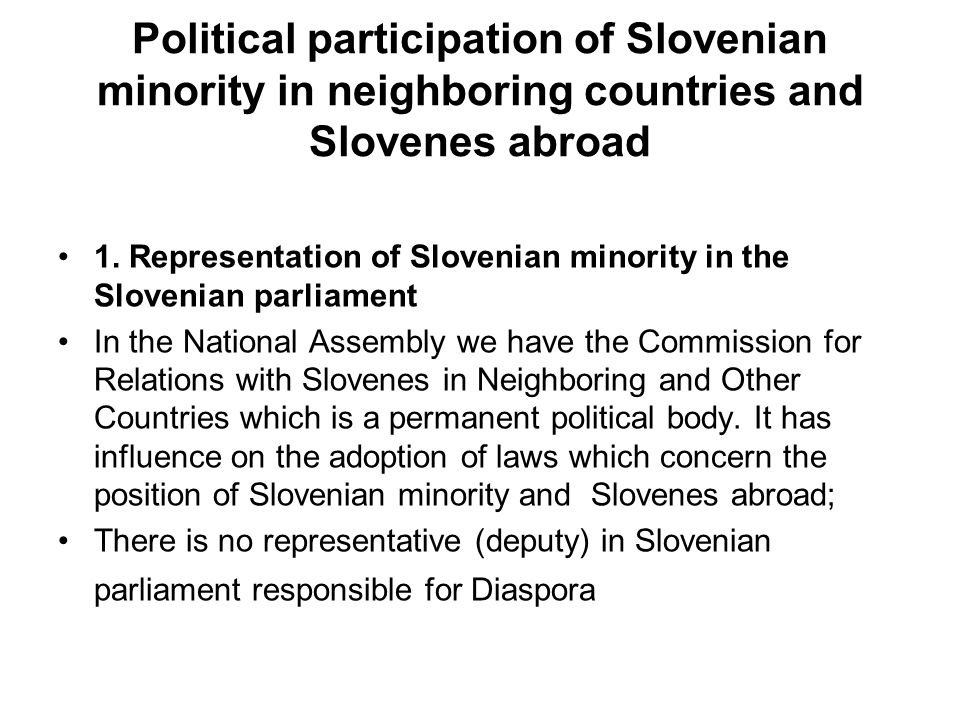 Political participation of Slovenian minority in neighboring countries and Slovenes abroad

• 1. Representation of Slovenian minority in the Slovenian parliament
• In the National Assembly we have the Commission for Relations with Slovenes in Neighboring and Other Countries which is a permanent political body. It has influence on the adoption of laws which concern the position of Slovenian minority and Slovenes abroad;
• There is no representative (deputy) in Slovenian parliament responsible for Diaspora